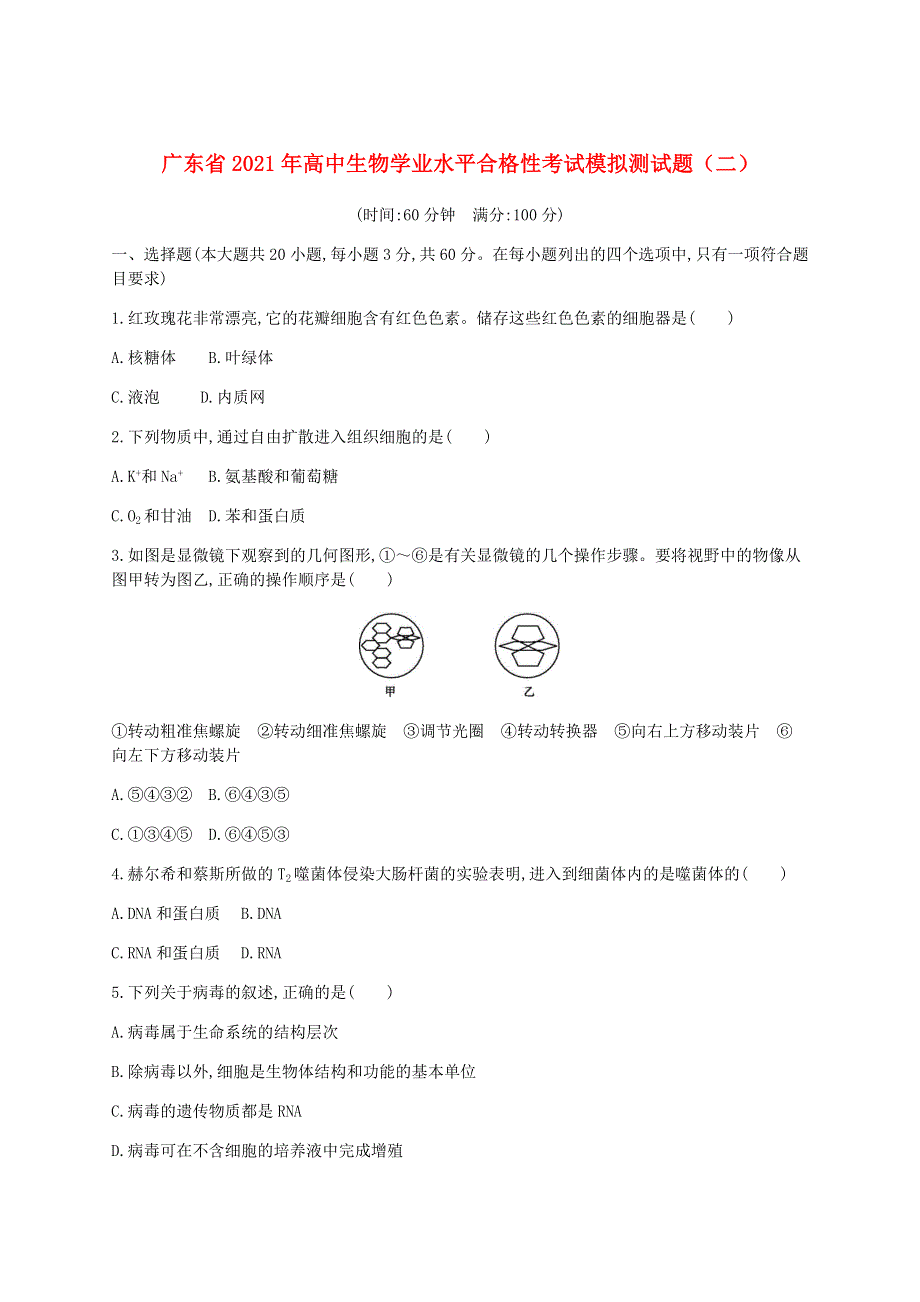 广东省 2021 年高中生物学业水平合格性考试模拟测试题（二）

(时间:60 分钟　满分:100 分)

一、选择题(本大题共 20 小题,每小题 3 分,共 60 分。在每小题列出的四个选项中,只有一项符合题目要求)

1.红玫瑰花非常漂亮,它的花瓣细胞含有红色色素。储存这些红色色素的细胞器是(　　)

A.核糖体　B.叶绿体

C.液泡　D.内质网

2.下列物质中,通过自由扩散进入组织细胞的是(　　)

A.$K^+$和 $Na^+$　B.氨基酸和葡萄糖

C.$O_2$ 和甘油　D.苯和蛋白质

3.如图是显微镜下观察到的几何图形,①～⑥是有关显微镜的几个操作步骤。要将视野中的物像从图甲转为图乙,正确的操作顺序是(　　)

甲　乙

①转动粗准焦螺旋　②转动细准焦螺旋　③调节光圈　④转动转换器　⑤向右上方移动装片　⑥向左下方移动装片

A.⑤④③②　B.⑥④③⑤

C.①③④⑤　D.⑥④⑤③

4.赫尔希和蔡斯所做的 $T_2$ 噬菌体侵染大肠杆菌的实验表明,进入到细菌体内的是噬菌体的(　　)

A.DNA 和蛋白质　B.DNA

C.RNA 和蛋白质　D.RNA

5.下列关于病毒的叙述,正确的是(　　)

A.病毒属于生命系统的结构层次

B.除病毒以外,细胞是生物体结构和功能的基本单位

C.病毒的遗传物质都是 RNA

D.病毒可在不含细胞的培养液中完成增殖